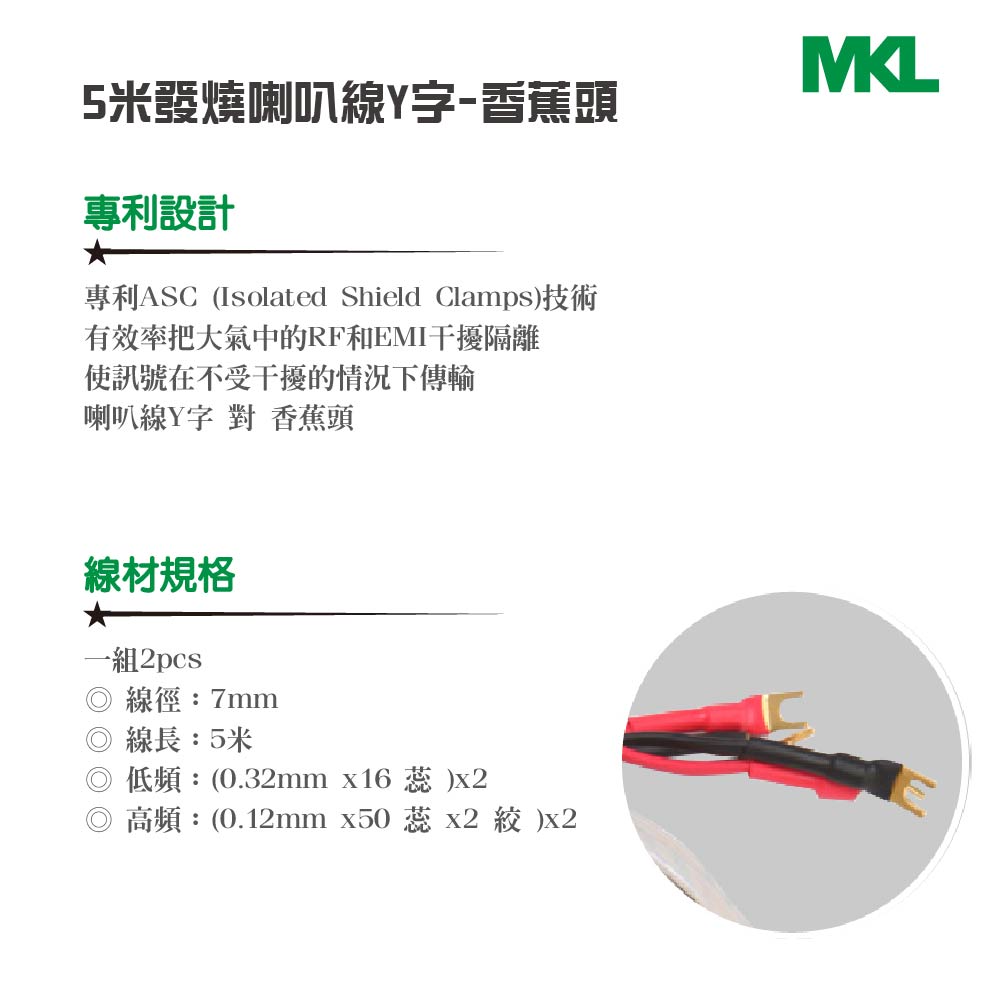 MKL

5米發燒喇叭線Y字-香蕉頭

專利設計

專利ASC (Isolated Shield Clamps)技術
有效率把大氣中的RF和EMI干擾隔離
使訊號在不受干擾的情況下傳輸
喇叭線Y字 對 香蕉頭

線材規格

一組2pcs
◎ 線徑：7mm
◎ 線長：5米
◎ 低頻：(0.32mm x16 蕊 )x2
◎ 高頻：(0.12mm x50 蕊 x2 絞 )x2